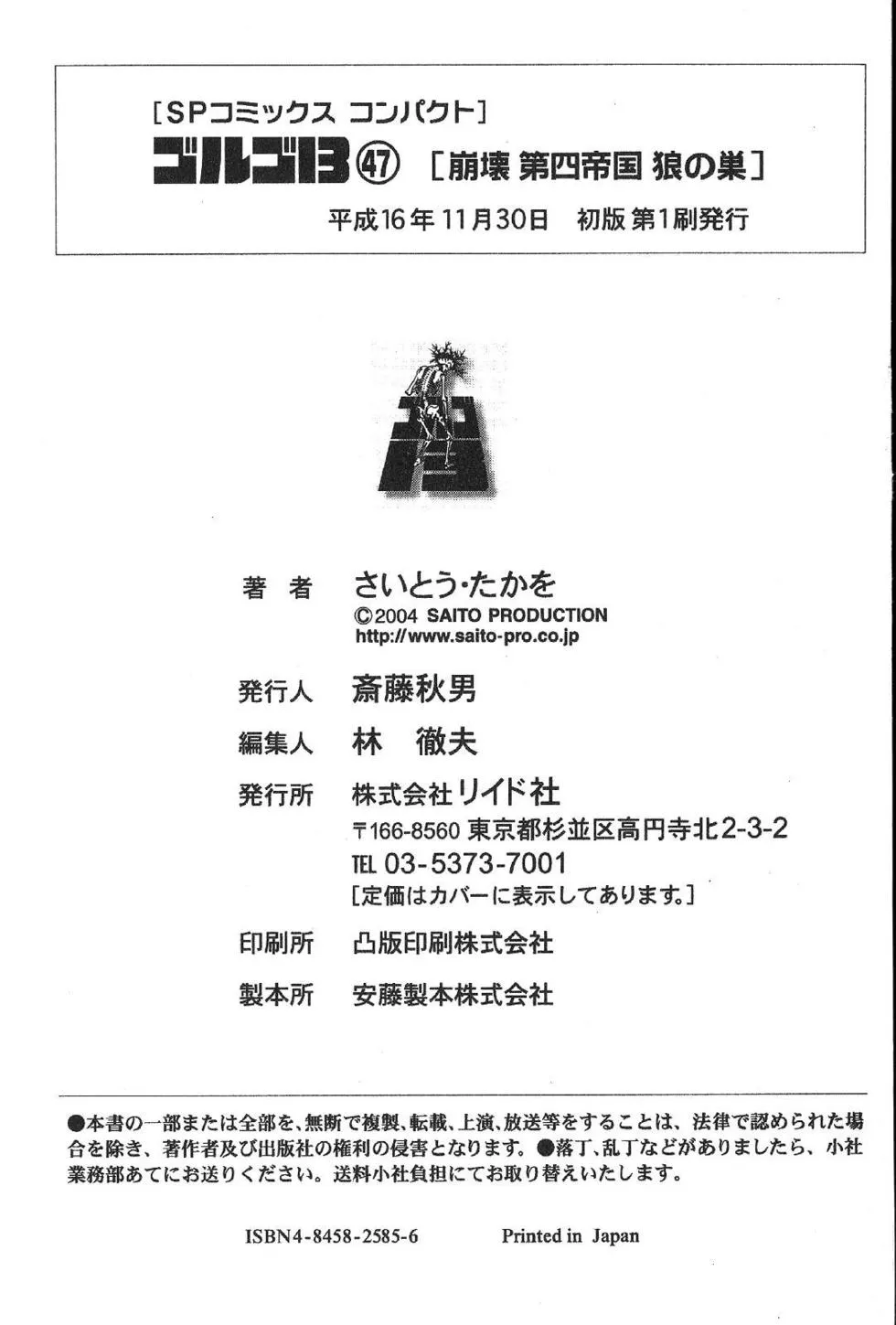 [SPコミックス コンパクト]
ゴルゴ13 ㊼ [崩壊 第四帝国 狼の巣]
平成16年11月30日 初版 第1刷発行

著 者 さいとう・たかを
©2004 SAITO PRODUCTION
http://www.saito-pro.co.jp

発行人 斎藤秋男

編集人 林 徹夫

発行所 株式会社リイド社
〒166-8560 東京都杉並区高円寺北2-3-2
TEL 03-5373-7001
[定価はカバーに表示してあります。]

印刷所 凸版印刷株式会社

製本所 安藤製本株式会社

●本書の一部または全部を、無断で複製、転載、上演、放送等をすることは、法律で認められた場合を除き、著作者及び出版社の権利の侵害となります。●落丁、乱丁などがありましたら、小社業務部あてにお送りください。送料小社負担にてお取り替えいたします。

ISBN4-8458-2585-6 Printed in Japan